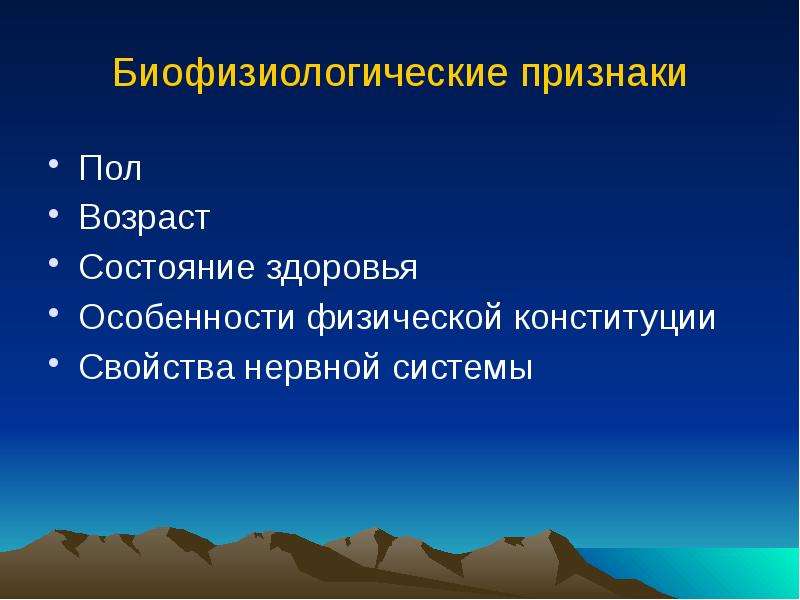 Биофизиологические признаки

• Пол
• Возраст
• Состояние здоровья
• Особенности физической конституции
• Свойства нервной системы